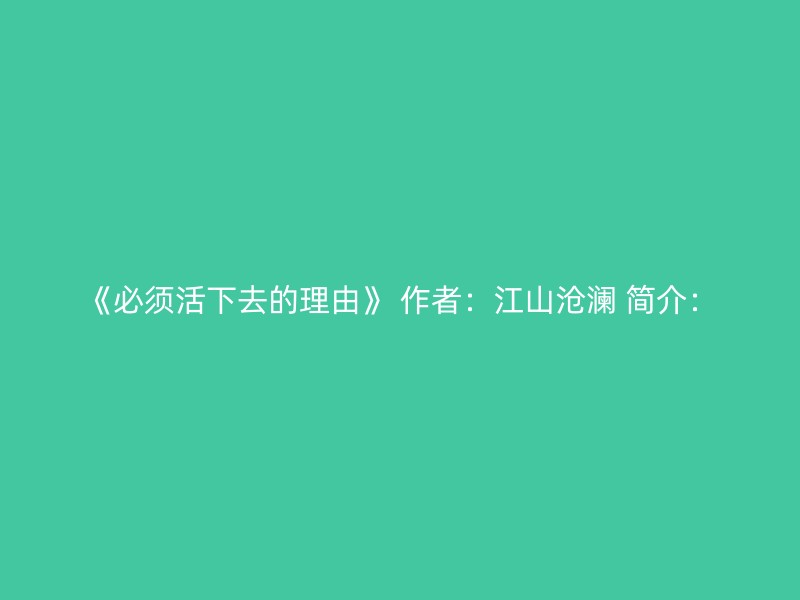 《必须活下去的理由》 作者：江山沧澜 简介：